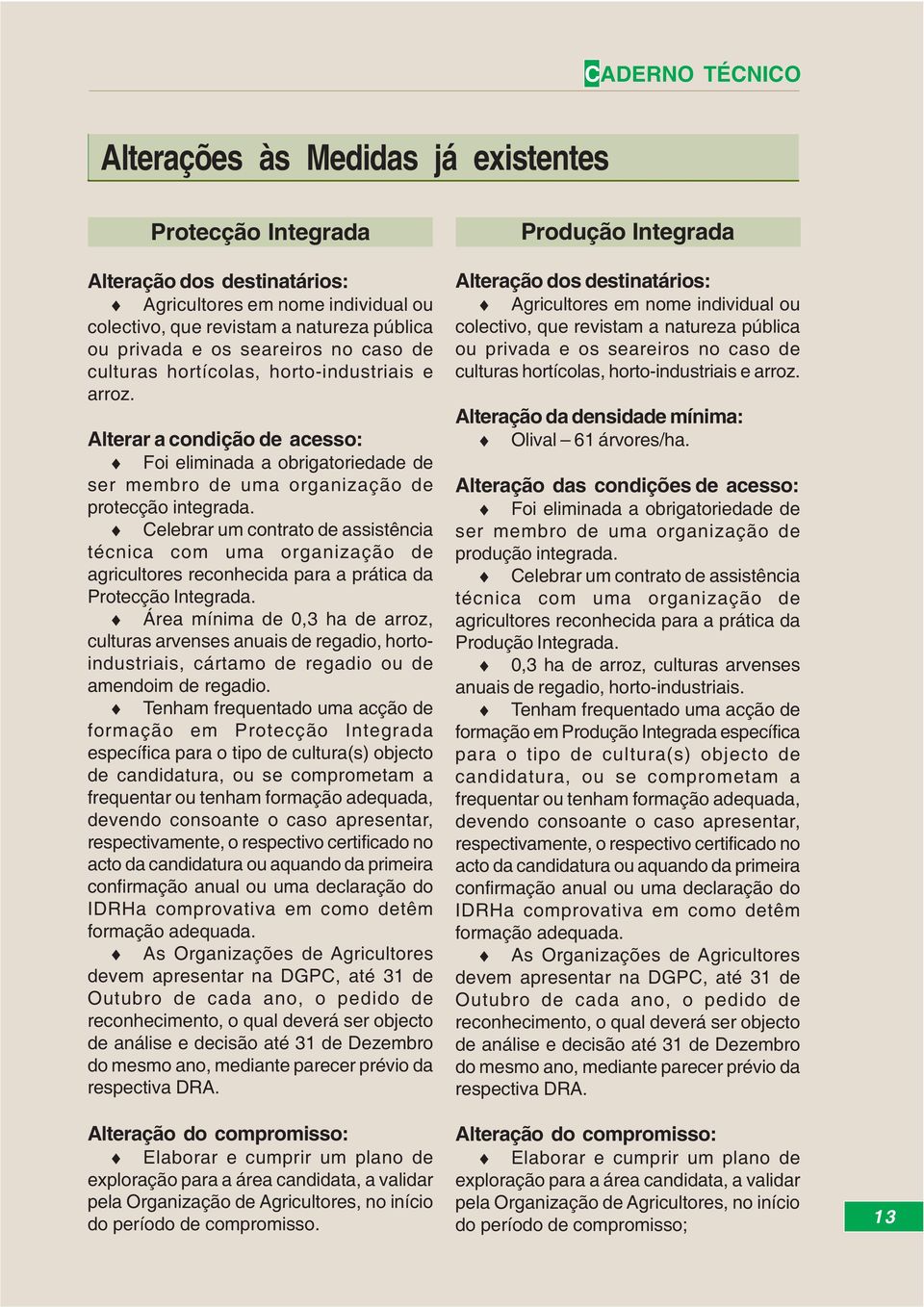 CADERNO TÉCNICO

Alterações às Medidas já existentes

Protecção Integrada

Alteração dos destinatários:
♦ Agricultores em nome individual ou colectivo, que revistam a natureza pública ou privada e os seareiros no caso de culturas hortícolas, horto-industriais e arroz.

Alterar a condição de acesso:
♦ Foi eliminada a obrigatoriedade de ser membro de uma organização de protecção integrada.
♦ Celebrar um contrato de assistência técnica com uma organização de agricultores reconhecida para a prática da Protecção Integrada.
♦ Área mínima de 0,3 ha de arroz, culturas arvenses anuais de regadio, horto-industriais, cártamo de regadio ou de amendoim de regadio.
♦ Tenham frequentado uma acção de formação em Protecção Integrada específica para o tipo de cultura(s) objecto de candidatura, ou se comprometam a frequentar ou tenham formação adequada, devendo consoante o caso apresentar, respectivamente, o respectivo certificado no acto da candidatura ou aquando da primeira confirmação anual ou uma declaração do IDRHa comprovativa em como detêm formação adequada.
♦ As Organizações de Agricultores devem apresentar na DGPC, até 31 de Outubro de cada ano, o pedido de reconhecimento, o qual deverá ser objecto de análise e decisão até 31 de Dezembro do mesmo ano, mediante parecer prévio da respectiva DRA.

Alteração do compromisso:
♦ Elaborar e cumprir um plano de exploração para a área candidata, a validar pela Organização de Agricultores, no início do período de compromisso.

Produção Integrada

Alteração dos destinatários:
♦ Agricultores em nome individual ou colectivo, que revistam a natureza pública ou privada e os seareiros no caso de culturas hortícolas, horto-industriais e arroz.

Alteração da densidade mínima:
♦ Olival – 61 árvores/ha.

Alteração das condições de acesso:
♦ Foi eliminada a obrigatoriedade de ser membro de uma organização de produção integrada.
♦ Celebrar um contrato de assistência técnica com uma organização de agricultores reconhecida para a prática da Produção Integrada.
♦ 0,3 ha de arroz, culturas arvenses anuais de regadio, horto-industriais.
♦ Tenham frequentado uma acção de formação em Produção Integrada específica para o tipo de cultura(s) objecto de candidatura, ou se comprometam a frequentar ou tenham formação adequada, devendo consoante o caso apresentar, respectivamente, o respectivo certificado no acto da candidatura ou aquando da primeira confirmação anual ou uma declaração do IDRHa comprovativa em como detêm formação adequada.
♦ As Organizações de Agricultores devem apresentar na DGPC, até 31 de Outubro de cada ano, o pedido de reconhecimento, o qual deverá ser objecto de análise e decisão até 31 de Dezembro do mesmo ano, mediante parecer prévio da respectiva DRA.

Alteração do compromisso:
♦ Elaborar e cumprir um plano de exploração para a área candidata, a validar pela Organização de Agricultores, no início do período de compromisso;

13